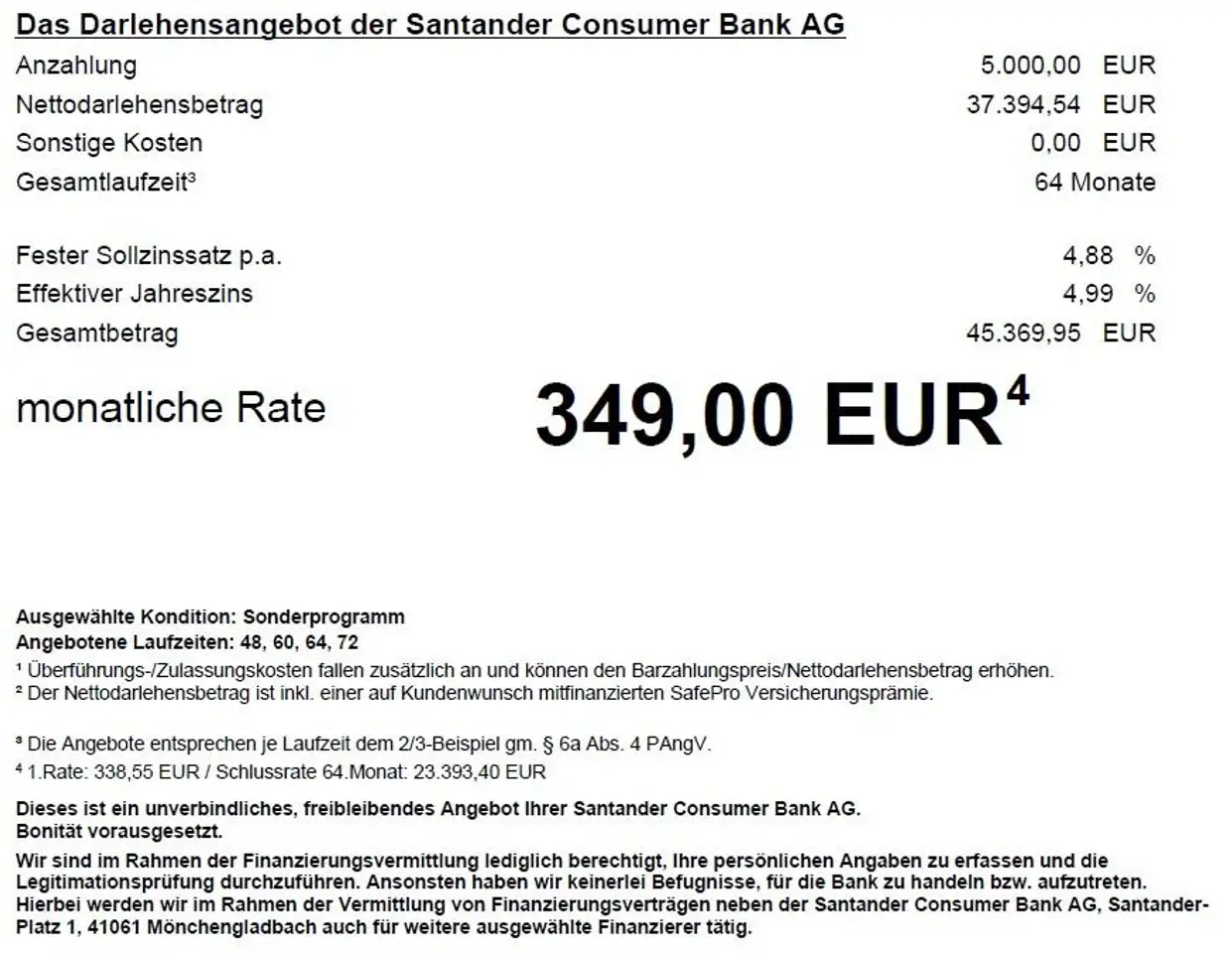 Das Darlehensangebot der Santander Consumer Bank AG

Anzahlung 5.000,00 EUR
Nettodarlehensbetrag 37.394,54 EUR
Sonstige Kosten 0,00 EUR
Gesamtlaufzeit$^{3}$ 64 Monate

Fester Sollzinssatz p.a. 4,88 %
Effektiver Jahreszins 4,99 %
Gesamtbetrag 45.369,95 EUR

monatliche Rate 349,00 EUR$^{4}$

Ausgewählte Kondition: Sonderprogramm
Angebotene Laufzeiten: 48, 60, 64, 72
$^{1}$ Überführungs-/Zulassungskosten fallen zusätzlich an und können den Barzahlungspreis/Nettodarlehensbetrag erhöhen.
$^{2}$ Der Nettodarlehensbetrag ist inkl. einer auf Kundenwunsch mitfinanzierten SafePro Versicherungsprämie.

$^{3}$ Die Angebote entsprechen je Laufzeit dem 2/3-Beispiel gm. § 6a Abs. 4 PAngV.
$^{4}$ 1.Rate: 338,55 EUR / Schlussrate 64.Monat: 23.393,40 EUR

Dieses ist ein unverbindliches, freibleibendes Angebot Ihrer Santander Consumer Bank AG.
Bonität vorausgesetzt.

Wir sind im Rahmen der Finanzierungsvermittlung lediglich berechtigt, Ihre persönlichen Angaben zu erfassen und die Legitimationsprüfung durchzuführen. Ansonsten haben wir keinerlei Befugnisse, für die Bank zu handeln bzw. aufzutreten. Hierbei werden wir im Rahmen der Vermittlung von Finanzierungsverträgen neben der Santander Consumer Bank AG, Santander-Platz 1, 41061 Mönchengladbach auch für weitere ausgewählte Finanzierer tätig.